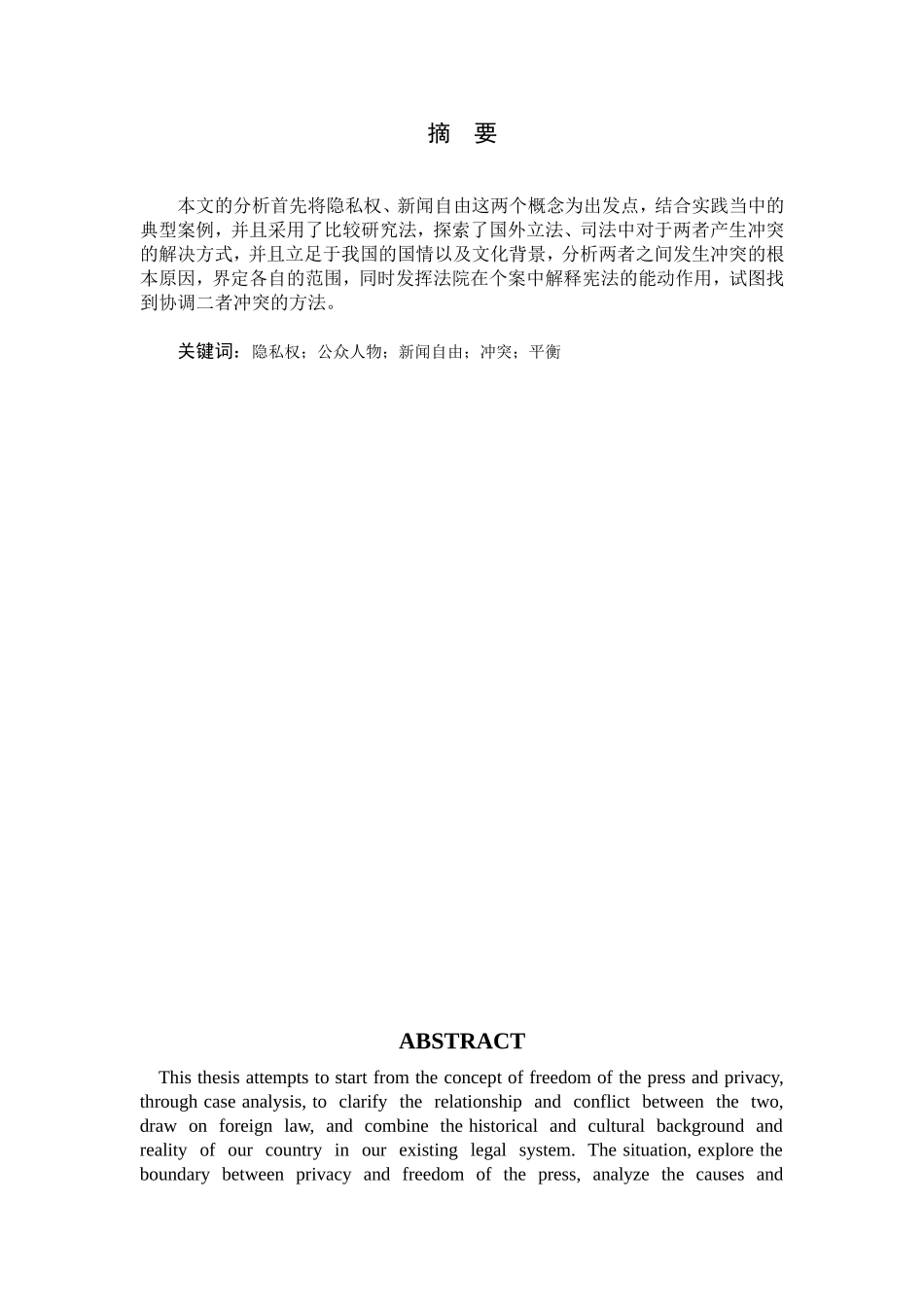 摘　要

本文的分析首先将隐私权、新闻自由这两个概念为出发点，结合实践当中的典型案例，并且采用了比较研究法，探索了国外立法、司法中对于两者产生冲突的解决方式，并且立足于我国的国情以及文化背景，分析两者之间发生冲突的根本原因，界定各自的范围，同时发挥法院在个案中解释宪法的能动作用，试图找到协调二者冲突的方法。

关键词：隐私权；公众人物；新闻自由；冲突；平衡

ABSTRACT

This thesis attempts to start from the concept of freedom of the press and privacy, through case analysis, to clarify the relationship and conflict between the two, draw on foreign law, and combine the historical and cultural background and reality of our country in our existing legal system. The situation, explore the boundary between privacy and freedom of the press, analyze the causes and